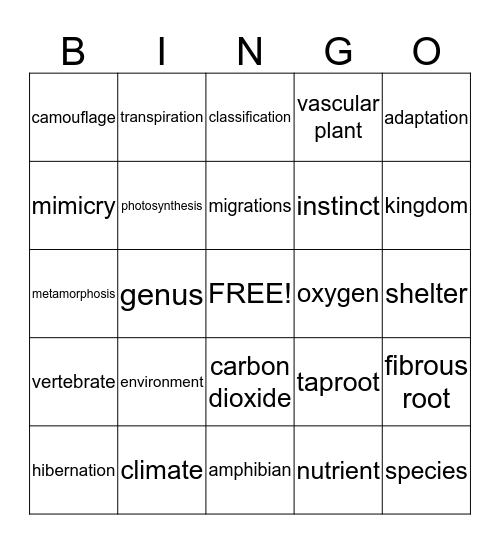 | B | I | N | G | O |
|---|---|---|---|---|
| camouflage | transpiration | classification | vascular plant | adaptation |
| mimicry | photosynthesis | migrations | instinct | kingdom |
| metamorphosis | genus | FREE! | oxygen | shelter |
| vertebrate | environment | carbon dioxide | taproot | fibrous root |
| hibernation | climate | amphibian | nutrient | species |